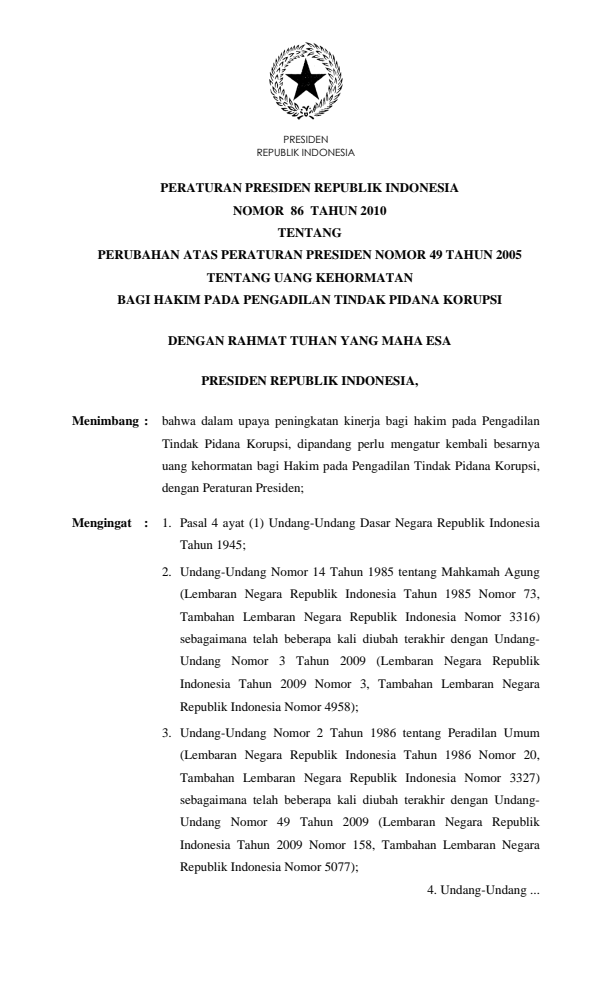 PRESIDEN
REPUBLIK INDONESIA

PERATURAN PRESIDEN REPUBLIK INDONESIA
NOMOR 86 TAHUN 2010
TENTANG
PERUBAHAN ATAS PERATURAN PRESIDEN NOMOR 49 TAHUN 2005
TENTANG UANG KEHORMATAN
BAGI HAKIM PADA PENGADILAN TINDAK PIDANA KORUPSI

DENGAN RAHMAT TUHAN YANG MAHA ESA

PRESIDEN REPUBLIK INDONESIA,

Menimbang : bahwa dalam upaya peningkatan kinerja bagi hakim pada Pengadilan Tindak Pidana Korupsi, dipandang perlu mengatur kembali besarnya uang kehormatan bagi Hakim pada Pengadilan Tindak Pidana Korupsi, dengan Peraturan Presiden;

Mengingat : 1. Pasal 4 ayat (1) Undang-Undang Dasar Negara Republik Indonesia Tahun 1945;

2. Undang-Undang Nomor 14 Tahun 1985 tentang Mahkamah Agung (Lembaran Negara Republik Indonesia Tahun 1985 Nomor 73, Tambahan Lembaran Negara Republik Indonesia Nomor 3316) sebagaimana telah beberapa kali diubah terakhir dengan Undang-Undang Nomor 3 Tahun 2009 (Lembaran Negara Republik Indonesia Tahun 2009 Nomor 3, Tambahan Lembaran Negara Republik Indonesia Nomor 4958);

3. Undang-Undang Nomor 2 Tahun 1986 tentang Peradilan Umum (Lembaran Negara Republik Indonesia Tahun 1986 Nomor 20, Tambahan Lembaran Negara Republik Indonesia Nomor 3327) sebagaimana telah beberapa kali diubah terakhir dengan Undang-Undang Nomor 49 Tahun 2009 (Lembaran Negara Republik Indonesia Tahun 2009 Nomor 158, Tambahan Lembaran Negara Republik Indonesia Nomor 5077);

4. Undang-Undang ...